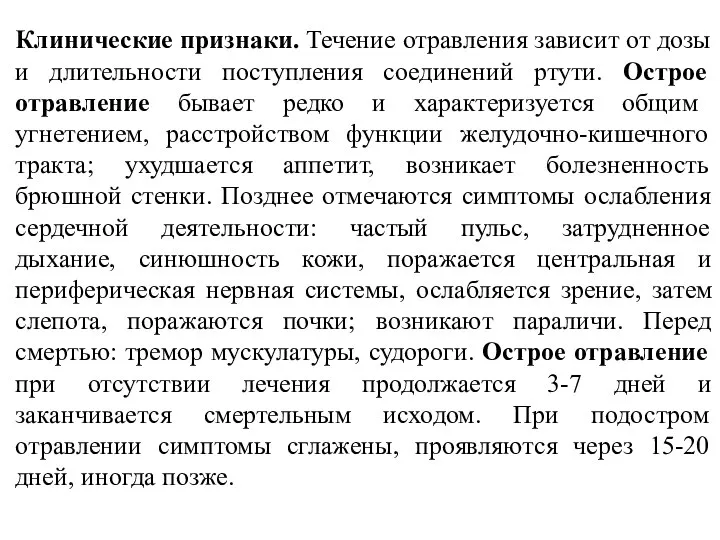 Клинические признаки. Течение отравления зависит от дозы и длительности поступления соединений ртути. Острое отравление бывает редко и характеризуется общим угнетением, расстройством функции желудочно-кишечного тракта; ухудшается аппетит, возникает болезненность брюшной стенки. Позднее отмечаются симптомы ослабления сердечной деятельности: частый пульс, затрудненное дыхание, синюшность кожи, поражается центральная и периферическая нервная системы, ослабляется зрение, затем слепота, поражаются почки; возникают параличи. Перед смертью: тремор мускулатуры, судороги. Острое отравление при отсутствии лечения продолжается 3-7 дней и заканчивается смертельным исходом. При подостром отравлении симптомы сглажены, проявляются через 15-20 дней, иногда позже.